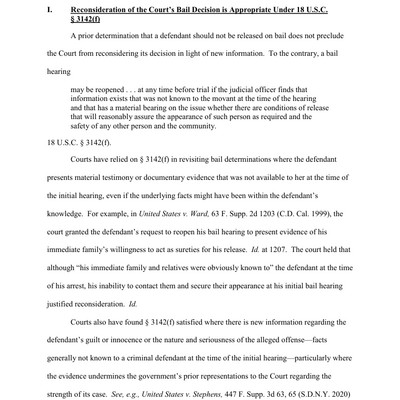 I. Reconsideration of the Court's Bail Decision is Appropriate Under 18 U.S.C. § 3142(f)

A prior determination that a defendant should not be released on bail does not preclude the Court from reconsidering its decision in light of new information. To the contrary, a bail hearing

may be reopened . . . at any time before trial if the judicial officer finds that information exists that was not known to the movant at the time of the hearing and that has a material bearing on the issue whether there are conditions of release that will reasonably assure the appearance of such person as required and the safety of any other person and the community.

18 U.S.C. § 3142(f).

Courts have relied on § 3142(f) in revisiting bail determinations where the defendant presents material testimony or documentary evidence that was not available to her at the time of the initial hearing, even if the underlying facts might have been within the defendant's knowledge. For example, in United States v. Ward, 63 F. Supp. 2d 1203 (C.D. Cal. 1999), the court granted the defendant's request to reopen his bail hearing to present evidence of his immediate family's willingness to act as sureties for his release. Id. at 1207. The court held that although "his immediate family and relatives were obviously known to" the defendant at the time of his arrest, his inability to contact them and secure their appearance at his initial bail hearing justified reconsideration. Id.

Courts also have found § 3142(f) satisfied where there is new information regarding the defendant's guilt or innocence or the nature and seriousness of the alleged offense—facts generally not known to a criminal defendant at the time of the initial hearing—particularly where the evidence undermines the government's prior representations to the Court regarding the strength of its case. See, e.g., United States v. Stephens, 447 F. Supp. 3d 63, 65 (S.D.N.Y. 2020)